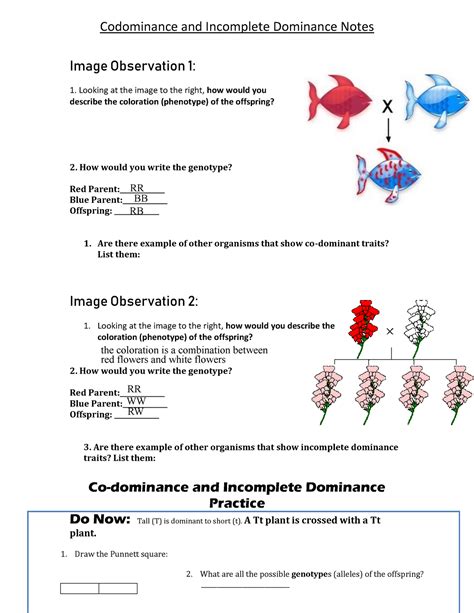 Codominance and Incomplete Dominance Notes

Image Observation 1:

1. Looking at the image to the right, how would you describe the coloration (phenotype) of the offspring?

X

2. How would you write the genotype?

Red Parent: RR
Blue Parent: BB
Offspring: RB

1. Are there example of other organisms that show co-dominant traits? List them:

Image Observation 2:

1. Looking at the image to the right, how would you describe the coloration (phenotype) of the offspring?
the coloration is a combination between red flowers and white flowers

×

2. How would you write the genotype?

Red Parent: RR
Blue Parent: WW
Offspring: RW

3. Are there example of other organisms that show incomplete dominance traits? List them:

Co-dominance and Incomplete Dominance Practice

Do Now: Tall (T) is dominant to short (t). A Tt plant is crossed with a Tt plant.

1. Draw the Punnett square:

2. What are all the possible genotypes (alleles) of the offspring?